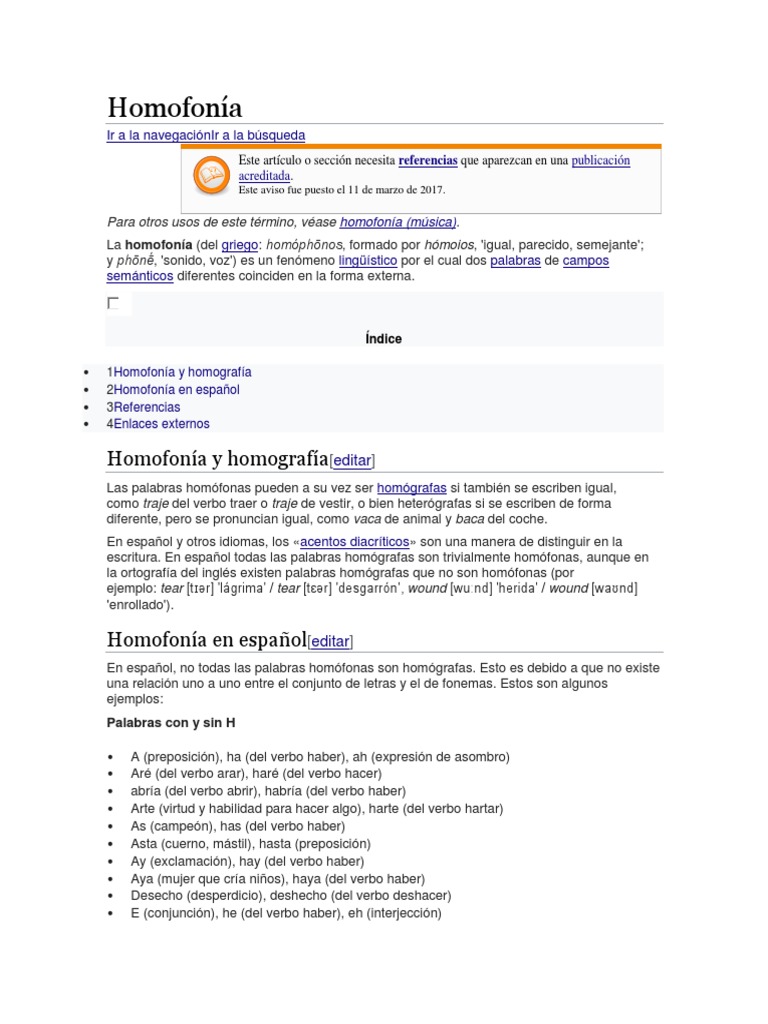 Homofonía

Ir a la navegaciónIr a la búsqueda

Este artículo o sección necesita referencias que aparezcan en una publicación acreditada.
Este aviso fue puesto el 11 de marzo de 2017.

Para otros usos de este término, véase homofonía (música).

La homofonía (del griego: homóphōnos, formado por hómoios, 'igual, parecido, semejante'; y phōnḗ, 'sonido, voz') es un fenómeno lingüístico por el cual dos palabras de campos semánticos diferentes coinciden en la forma externa.

Índice

- 1Homofonía y homografía
- 2Homofonía en español
- 3Referencias
- 4Enlaces externos

Homofonía y homografía[editar]

Las palabras homófonas pueden a su vez ser homógrafas si también se escriben igual, como traje del verbo traer o traje de vestir, o bien heterógrafas si se escriben de forma diferente, pero se pronuncian igual, como vaca de animal y baca del coche.

En español y otros idiomas, los «acentos diacríticos» son una manera de distinguir en la escritura. En español todas las palabras homógrafas son trivialmente homófonas, aunque en la ortografía del inglés existen palabras homógrafas que no son homófonas (por ejemplo: tear [tɪər] 'lágrima' / tear [tɛər] 'desgarrón', wound [wuːnd] 'herida' / wound [waʊnd] 'enrollado').

Homofonía en español[editar]

En español, no todas las palabras homófonas son homógrafas. Esto es debido a que no existe una relación uno a uno entre el conjunto de letras y el de fonemas. Estos son algunos ejemplos:

Palabras con y sin H

- A (preposición), ha (del verbo haber), ah (expresión de asombro)
- Aré (del verbo arar), haré (del verbo hacer)
- abría (del verbo abrir), habría (del verbo haber)
- Arte (virtud y habilidad para hacer algo), harte (del verbo hartar)
- As (campeón), has (del verbo haber)
- Asta (cuerno, mástil), hasta (preposición)
- Ay (exclamación), hay (del verbo haber)
- Aya (mujer que cría niños), haya (del verbo haber)
- Desecho (desperdicio), deshecho (del verbo deshacer)
- E (conjunción), he (del verbo haber), eh (interjección)